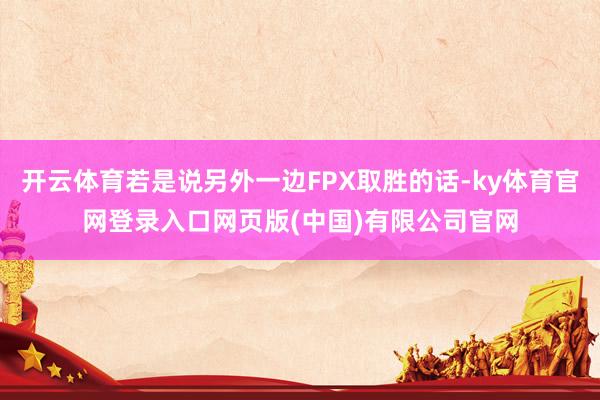 开云体育若是说另外一边FPX取胜的话-ky体育官网登录入口网页版(中国)有限公司官网